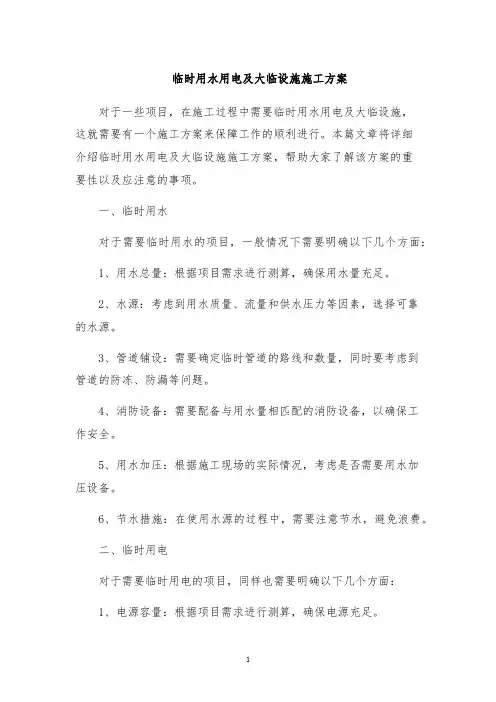 临时用水用电及大临设施施工方案

对于一些项目，在施工过程中需要临时用水用电及大临设施，这就需要有一个施工方案来保障工作的顺利进行。本篇文章将详细介绍临时用水用电及大临设施施工方案，帮助大家了解该方案的重要性以及应注意的事项。

一、临时用水

对于需要临时用水的项目，一般情况下需要明确以下几个方面：

1、用水总量：根据项目需求进行测算，确保用水量充足。

2、水源：考虑到用水质量、流量和供水压力等因素，选择可靠的水源。

3、管道铺设：需要确定临时管道的路线和数量，同时要考虑到管道的防冻、防漏等问题。

4、消防设备：需要配备与用水量相匹配的消防设备，以确保工作安全。

5、用水加压：根据施工现场的实际情况，考虑是否需要用水加压设备。

6、节水措施：在使用水源的过程中，需要注意节水，避免浪费。

二、临时用电

对于需要临时用电的项目，同样也需要明确以下几个方面：

1、电源容量：根据项目需求进行测算，确保电源充足。

1